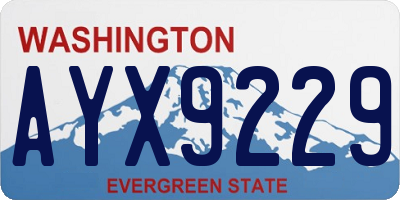 WASHINGTON

AYX9229

EVERGREEN STATE